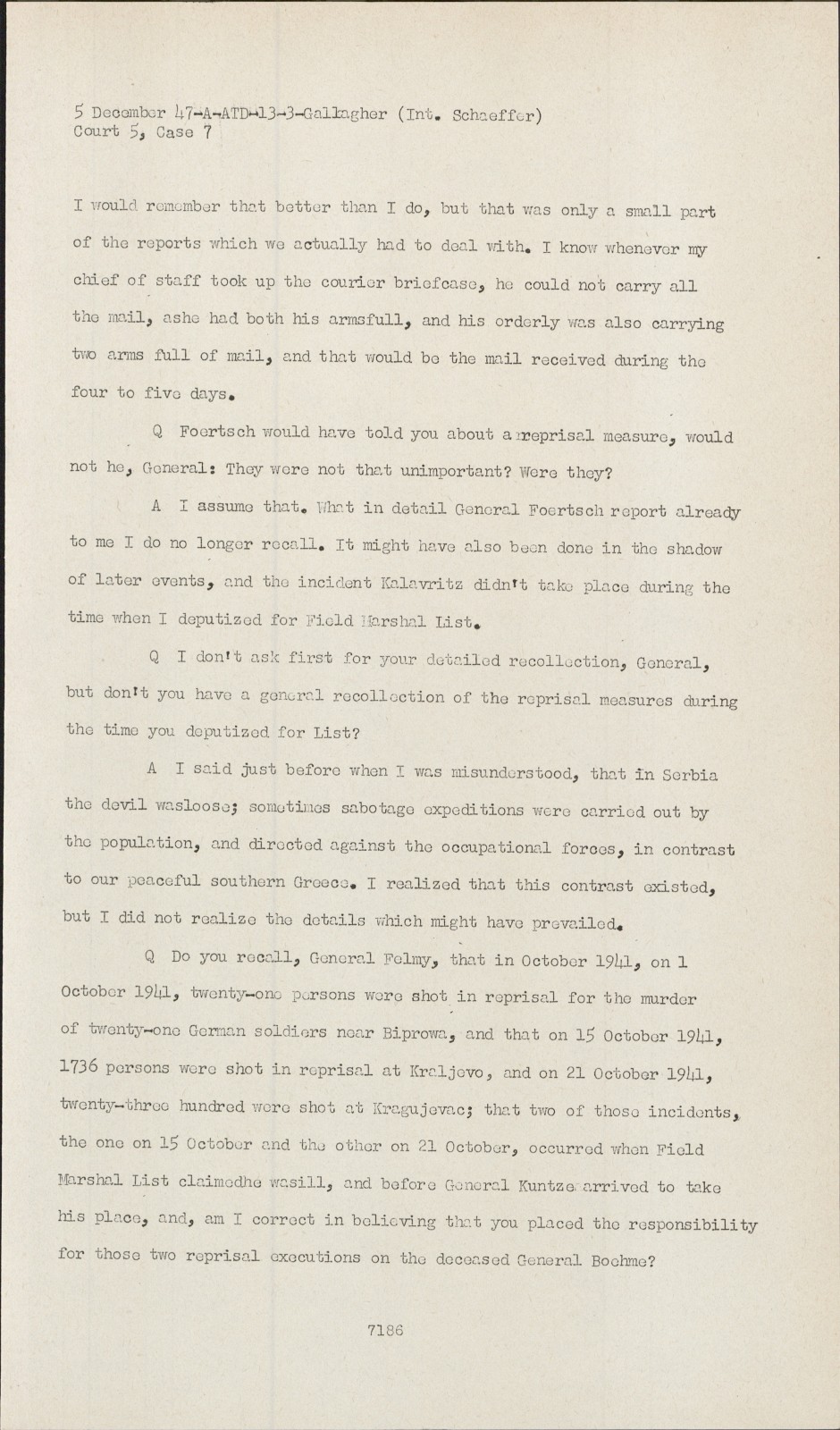 5 December 47-A-ATD-13-3-Gallagher (Int. Schaeffer)
Court 5, Case 7

I would remember that better than I do, but that was only a small part of the reports which we actually had to deal with. I know whenever my chief of staff took up the courier briefcase, he could not carry all the mail, ashe had both his armsfull, and his orderly was also carrying two arms full of mail, and that would be the mail received during the four to five days.

Q Foertsch would have told you about a reprisal measure, would not he, General: They were not that unimportant? Were they?

A I assume that. What in detail General Foertsch report already to me I do no longer recall. It might have also been done in the shadow of later events, and the incident Kalavritz didn't take place during the time when I deputized for Field Marshal List.

Q I don't ask first for your detailed recollection, General, but don't you have a general recollection of the reprisal measures during the time you deputized for List?

A I said just before when I was misunderstood, that in Serbia the devil wasloose; sometimes sabotage expeditions were carried out by the population, and directed against the occupational forces, in contrast to our peaceful southern Greece. I realized that this contrast existed, but I did not realize the details which might have prevailed.

Q Do you recall, General Felmy, that in October 1941, on 1 October 1941, twenty-one persons were shot in reprisal for the murder of twenty-one German soldiers near Biprowa, and that on 15 October 1941, 1736 persons were shot in reprisal at Kraljevo, and on 21 October 1941, twenty-three hundred were shot at Kragujevac; that two of those incidents, the one on 15 October and the other on 21 October, occurred when Field Marshal List claimedhe wasill, and before General Kuntze arrived to take his place, and, am I correct in believing that you placed the responsibility for those two reprisal executions on the deceased General Boehme?

7186